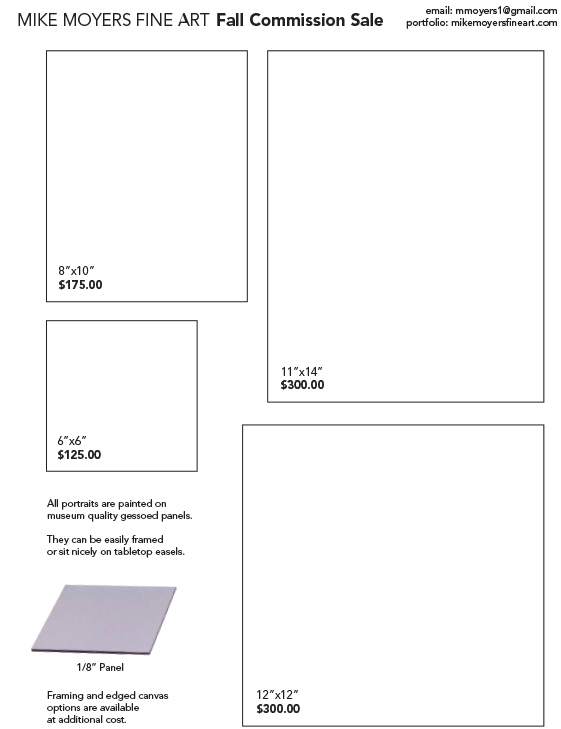 MIKE MOYERS FINE ART Fall Commission Sale

email: mmoyers1@gmail.com
portfolio: mikemoyersfineart.com

8"x10"
$175.00

6"x6"
$125.00

All portraits are painted on museum quality gessoed panels.

They can be easily framed or sit nicely on tabletop easels.

1/8" Panel

Framing and edged canvas options are available at additional cost.

11"x14"
$300.00

12"x12"
$300.00